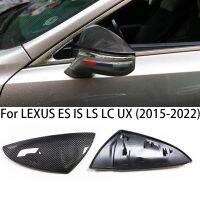 For LEXUS ES IS LS LC UX (2015-2022)